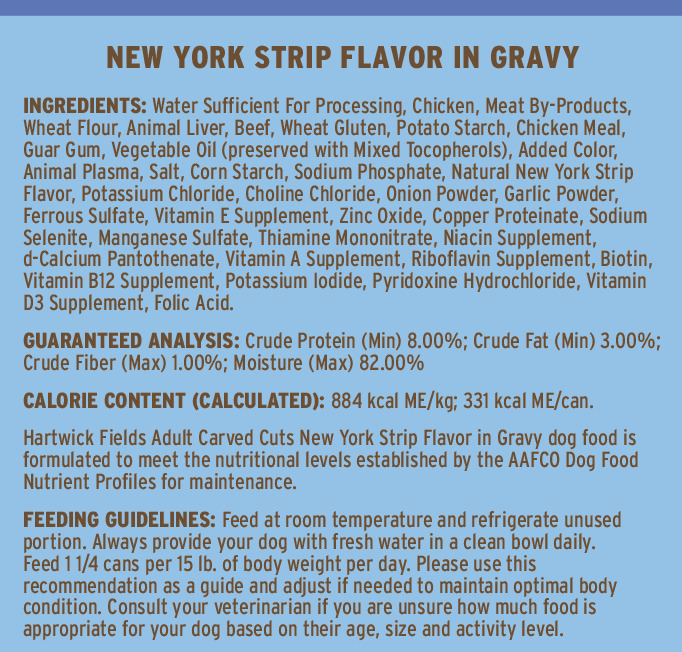 NEW YORK STRIP FLAVOR IN GRAVY

INGREDIENTS: Water Sufficient For Processing, Chicken, Meat By-Products, Wheat Flour, Animal Liver, Beef, Wheat Gluten, Potato Starch, Chicken Meal, Guar Gum, Vegetable Oil (preserved with Mixed Tocopherols), Added Color, Animal Plasma, Salt, Corn Starch, Sodium Phosphate, Natural New York Strip Flavor, Potassium Chloride, Choline Chloride, Onion Powder, Garlic Powder, Ferrous Sulfate, Vitamin E Supplement, Zinc Oxide, Copper Proteinate, Sodium Selenite, Manganese Sulfate, Thiamine Mononitrate, Niacin Supplement, d-Calcium Pantothenate, Vitamin A Supplement, Riboflavin Supplement, Biotin, Vitamin B12 Supplement, Potassium Iodide, Pyridoxine Hydrochloride, Vitamin D3 Supplement, Folic Acid.

GUARANTEED ANALYSIS: Crude Protein (Min) 8.00%; Crude Fat (Min) 3.00%; Crude Fiber (Max) 1.00%; Moisture (Max) 82.00%

CALORIE CONTENT (CALCULATED): 884 kcal ME/kg; 331 kcal ME/can.

Hartwick Fields Adult Carved Cuts New York Strip Flavor in Gravy dog food is formulated to meet the nutritional levels established by the AAFCO Dog Food Nutrient Profiles for maintenance.

FEEDING GUIDELINES: Feed at room temperature and refrigerate unused portion. Always provide your dog with fresh water in a clean bowl daily. Feed 1 1/4 cans per 15 lb. of body weight per day. Please use this recommendation as a guide and adjust if needed to maintain optimal body condition. Consult your veterinarian if you are unsure how much food is appropriate for your dog based on their age, size and activity level.